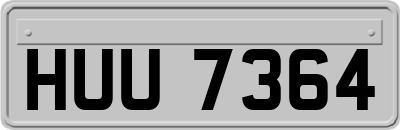 HUU 7364